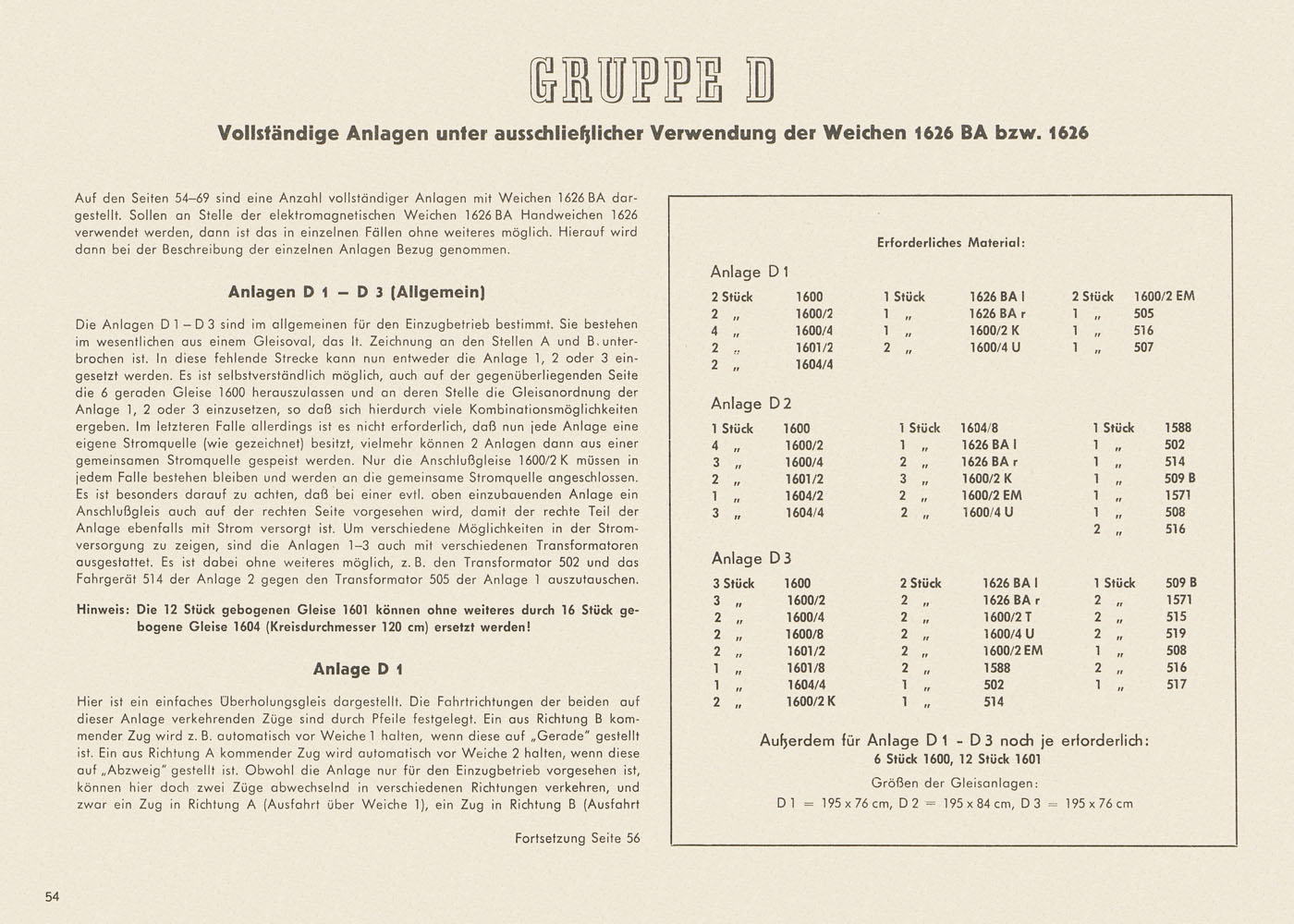 GRUPPE D

Vollständige Anlagen unter ausschließlicher Verwendung der Weichen 1626 BA bzw. 1626

Auf den Seiten 54–69 sind eine Anzahl vollständiger Anlagen mit Weichen 1626 BA dargestellt. Sollen an Stelle der elektromagnetischen Weichen 1626 BA Handweichen 1626 verwendet werden, dann ist das in einzelnen Fällen ohne weiteres möglich. Hierauf wird dann bei der Beschreibung der einzelnen Anlagen Bezug genommen.

Anlagen D 1 – D 3 (Allgemein)

Die Anlagen D 1 – D 3 sind im allgemeinen für den Einzugbetrieb bestimmt. Sie bestehen im wesentlichen aus einem Gleisoval, das lt. Zeichnung an den Stellen A und B unterbrochen ist. In diese fehlende Strecke kann nun entweder die Anlage 1, 2 oder 3 eingesetzt werden. Es ist selbstverständlich möglich, auch auf der gegenüberliegenden Seite die 6 geraden Gleise 1600 herauszulassen und an deren Stelle die Gleisanordnung der Anlage 1, 2 oder 3 einzusetzen, so daß sich hierdurch viele Kombinationsmöglichkeiten ergeben. Im letzteren Falle allerdings ist es nicht erforderlich, daß nun jede Anlage eine eigene Stromquelle (wie gezeichnet) besitzt, vielmehr können 2 Anlagen dann aus einer gemeinsamen Stromquelle gespeist werden. Nur die Anschlußgleise 1600/2 K müssen in jedem Falle bestehen bleiben und werden an die gemeinsame Stromquelle angeschlossen. Es ist besonders darauf zu achten, daß bei einer evtl. oben einzubauenden Anlage ein Anschlußgleis auch auf der rechten Seite vorgesehen wird, damit der rechte Teil der Anlage ebenfalls mit Strom versorgt ist. Um verschiedene Möglichkeiten in der Stromversorgung zu zeigen, sind die Anlagen 1–3 auch mit verschiedenen Transformatoren ausgestattet. Es ist dabei ohne weiteres möglich, z. B. den Transformator 502 und das Fahrgerät 514 der Anlage 2 gegen den Transformator 505 der Anlage 1 auszutauschen.

Hinweis: Die 12 Stück gebogenen Gleise 1601 können ohne weiteres durch 16 Stück gebogene Gleise 1604 (Kreisdurchmesser 120 cm) ersetzt werden!

Anlage D 1

Hier ist ein einfaches Überholungsgleis dargestellt. Die Fahrtrichtungen der beiden auf dieser Anlage verkehrenden Züge sind durch Pfeile festgelegt. Ein aus Richtung B kommender Zug wird z. B. automatisch vor Weiche 1 halten, wenn diese auf „Gerade" gestellt ist. Ein aus Richtung A kommender Zug wird automatisch vor Weiche 2 halten, wenn diese auf „Abzweig" gestellt ist. Obwohl die Anlage nur für den Einzugbetrieb vorgesehen ist, können hier doch zwei Züge abwechselnd in verschiedenen Richtungen verkehren, und zwar ein Zug in Richtung A (Ausfahrt über Weiche 1), ein Zug in Richtung B (Ausfahrt

Fortsetzung Seite 56

Erforderliches Material:

Anlage D 1

| | | | | | |
|---|---|---|---|---|---|
| 2 Stück | 1600 | 1 Stück | 1626 BA l | 2 Stück | 1600/2 EM |
| 2 „ | 1600/2 | 1 „ | 1626 BA r | 1 „ | 505 |
| 4 „ | 1600/4 | 1 „ | 1600/2 K | 1 „ | 516 |
| 2 „ | 1601/2 | 2 „ | 1600/4 U | 1 „ | 507 |
| 2 „ | 1604/4 | | | | |

Anlage D 2

| | | | | | |
|---|---|---|---|---|---|
| 1 Stück | 1600 | 1 Stück | 1604/8 | 1 Stück | 1588 |
| 4 „ | 1600/2 | 1 „ | 1626 BA l | 1 „ | 502 |
| 3 „ | 1600/4 | 2 „ | 1626 BA r | 1 „ | 514 |
| 2 „ | 1601/2 | 3 „ | 1600/2 K | 1 „ | 509 B |
| 1 „ | 1604/2 | 2 „ | 1600/2 EM | 1 „ | 1571 |
| 3 „ | 1604/4 | 2 „ | 1600/4 U | 1 „ | 508 |
| | | | | 2 „ | 516 |

Anlage D 3

| | | | | | |
|---|---|---|---|---|---|
| 3 Stück | 1600 | 2 Stück | 1626 BA l | 1 Stück | 509 B |
| 3 „ | 1600/2 | 2 „ | 1626 BA r | 2 „ | 1571 |
| 2 „ | 1600/4 | 2 „ | 1600/2 T | 2 „ | 515 |
| 2 „ | 1600/8 | 2 „ | 1600/4 U | 2 „ | 519 |
| 2 „ | 1601/2 | 2 „ | 1600/2 EM | 1 „ | 508 |
| 1 „ | 1601/8 | 2 „ | 1588 | 2 „ | 516 |
| 1 „ | 1604/4 | 1 „ | 502 | 1 „ | 517 |
| 2 „ | 1600/2 K | 1 „ | 514 | | |

Außerdem für Anlage D 1 - D 3 noch je erforderlich:
6 Stück 1600, 12 Stück 1601

Größen der Gleisanlagen:
D 1 = 195 x 76 cm, D 2 = 195 x 84 cm, D 3 = 195 x 76 cm

54